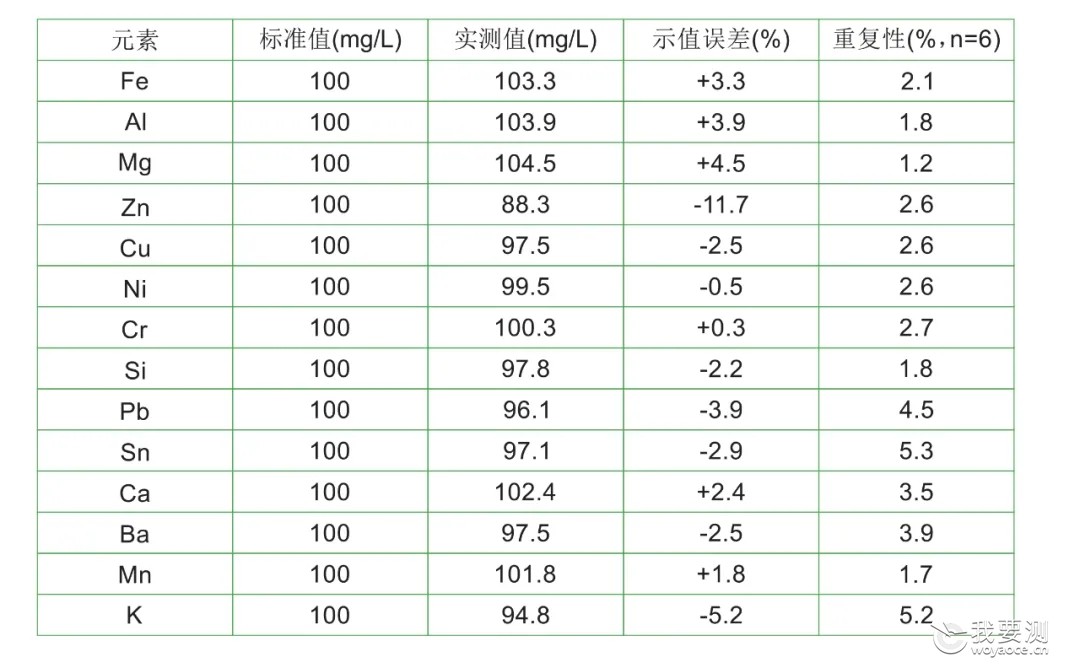 | 元素 | 标准值(mg/L) | 实测值(mg/L) | 示值误差(%) | 重复性(%，n=6) |
|---|---|---|---|---|
| Fe | 100 | 103.3 | +3.3 | 2.1 |
| Al | 100 | 103.9 | +3.9 | 1.8 |
| Mg | 100 | 104.5 | +4.5 | 1.2 |
| Zn | 100 | 88.3 | -11.7 | 2.6 |
| Cu | 100 | 97.5 | -2.5 | 2.6 |
| Ni | 100 | 99.5 | -0.5 | 2.6 |
| Cr | 100 | 100.3 | +0.3 | 2.7 |
| Si | 100 | 97.8 | -2.2 | 1.8 |
| Pb | 100 | 96.1 | -3.9 | 4.5 |
| Sn | 100 | 97.1 | -2.9 | 5.3 |
| Ca | 100 | 102.4 | +2.4 | 3.5 |
| Ba | 100 | 97.5 | -2.5 | 3.9 |
| Mn | 100 | 101.8 | +1.8 | 1.7 |
| K | 100 | 94.8 | -5.2 | 5.2 |

我要测
woyaoce.cn